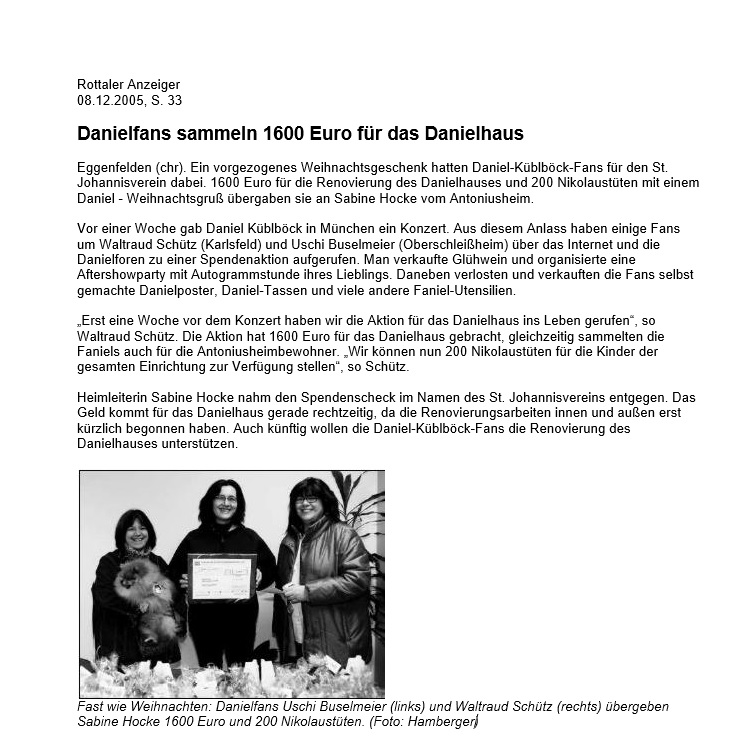 Rottaler Anzeiger
08.12.2005, S. 33

Danielfans sammeln 1600 Euro für das Danielhaus

Eggenfelden (chr). Ein vorgezogenes Weihnachtsgeschenk hatten Daniel-Küblböck-Fans für den St. Johannisverein dabei. 1600 Euro für die Renovierung des Danielhauses und 200 Nikolaustüten mit einem Daniel - Weihnachtsgruß übergaben sie an Sabine Hocke vom Antoniusheim.

Vor einer Woche gab Daniel Küblböck in München ein Konzert. Aus diesem Anlass haben einige Fans um Waltraud Schütz (Karlsfeld) und Uschi Buselmeier (Oberschleißheim) über das Internet und die Danielforen zu einer Spendenaktion aufgerufen. Man verkaufte Glühwein und organisierte eine Aftershowparty mit Autogrammstunde ihres Lieblings. Daneben verlosten und verkauften die Fans selbst gemachte Danielposter, Daniel-Tassen und viele andere Faniel-Utensilien.

„Erst eine Woche vor dem Konzert haben wir die Aktion für das Danielhaus ins Leben gerufen“, so Waltraud Schütz. Die Aktion hat 1600 Euro für das Danielhaus gebracht, gleichzeitig sammelten die Faniels auch für die Antoniusheimbewohner. „Wir können nun 200 Nikolaustüten für die Kinder der gesamten Einrichtung zur Verfügung stellen“, so Schütz.

Heimleiterin Sabine Hocke nahm den Spendenscheck im Namen des St. Johannisvereins entgegen. Das Geld kommt für das Danielhaus gerade rechtzeitig, da die Renovierungsarbeiten innen und außen erst kürzlich begonnen haben. Auch künftig wollen die Daniel-Küblböck-Fans die Renovierung des Danielhauses unterstützen.

Fast wie Weihnachten: Danielfans Uschi Buselmeier (links) und Waltraud Schütz (rechts) übergeben Sabine Hocke 1600 Euro und 200 Nikolaustüten. (Foto: Hamberger)